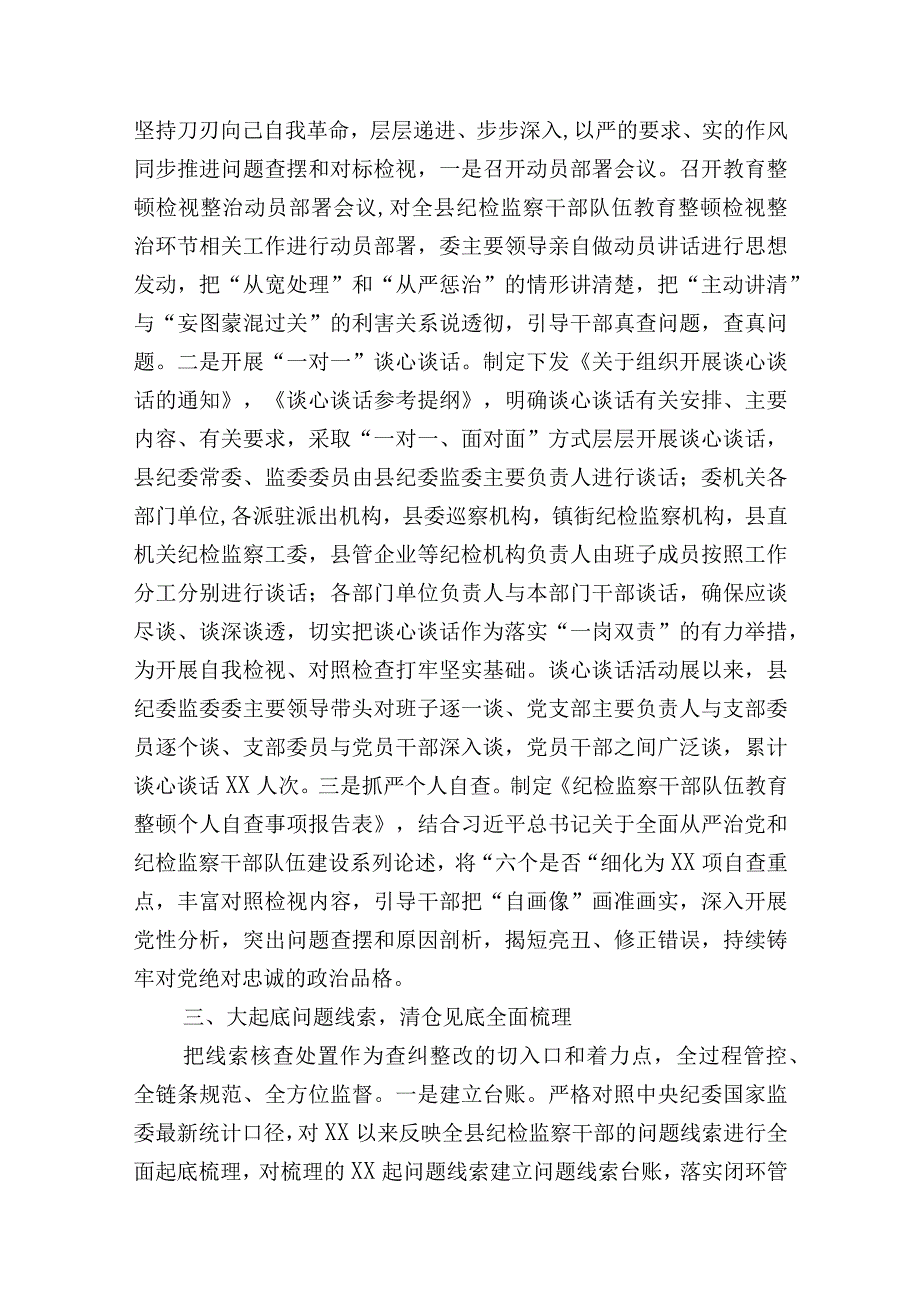 坚持刀刃向己自我革命，层层递进、步步深入，以严的要求、实的作风同步推进问题查摆和对标检视，一是召开动员部署会议。召开教育整顿检视整治动员部署会议，对全县纪检监察干部队伍教育整顿检视整治环节相关工作进行动员部署，委主要领导亲自做动员讲话进行思想发动，把“从宽处理”和“从严惩治”的情形讲清楚，把“主动讲清”与“妄图蒙混过关”的利害关系说透彻，引导干部真查问题，查真问题。二是开展“一对一”谈心谈话。制定下发《关于组织开展谈心谈话的通知》，《谈心谈话参考提纲》，明确谈心谈话有关安排、主要内容、有关要求，采取“一对一、面对面”方式层层开展谈心谈话，县纪委常委、监委委员由县纪委监委主要负责人进行谈话；委机关各部门单位，各派驻派出机构，县委巡察机构，镇街纪检监察机构，县直机关纪检监察工委，县管企业等纪检机构负责人由班子成员按照工作分工分别进行谈话；各部门单位负责人与本部门干部谈话，确保应谈尽谈、谈深谈透，切实把谈心谈话作为落实“一岗双责”的有力举措，为开展自我检视、对照检查打牢坚实基础。谈心谈话活动展以来，县纪委监委委主要领导带头对班子逐一谈、党支部主要负责人与支部委员逐个谈、支部委员与党员干部深入谈，党员干部之间广泛谈，累计谈心谈话XX人次。三是抓严个人自查。制定《纪检监察干部队伍教育整顿个人自查事项报告表》，结合习近平总书记关于全面从严治党和纪检监察干部队伍建设系列论述，将“六个是否“细化为XX项自查重点，丰富对照检视内容，引导干部把“自画像”画准画实，深入开展党性分析，突出问题查摆和原因剖析，揭短亮丑、修正错误，持续铸牢对党绝对忠诚的政治品格。

三、大起底问题线索，清仓见底全面梳理

把线索核查处置作为查纠整改的切入口和着力点，全过程管控、全链条规范、全方位监督。一是建立台账。严格对照中央纪委国家监委最新统计口径，对XX以来反映全县纪检监察干部的问题线索进行全面起底梳理，对梳理的XX起问题线索建立问题线索台账，落实闭环管